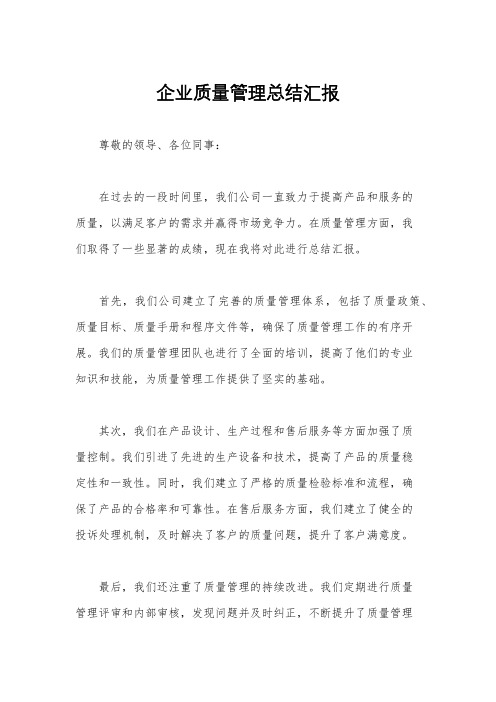 企业质量管理总结汇报

尊敬的领导、各位同事：

在过去的一段时间里，我们公司一直致力于提高产品和服务的质量，以满足客户的需求并赢得市场竞争力。在质量管理方面，我们取得了一些显著的成绩，现在我将对此进行总结汇报。

首先，我们公司建立了完善的质量管理体系，包括了质量政策、质量目标、质量手册和程序文件等，确保了质量管理工作的有序开展。我们的质量管理团队也进行了全面的培训，提高了他们的专业知识和技能，为质量管理工作提供了坚实的基础。

其次，我们在产品设计、生产过程和售后服务等方面加强了质量控制。我们引进了先进的生产设备和技术，提高了产品的质量稳定性和一致性。同时，我们建立了严格的质量检验标准和流程，确保了产品的合格率和可靠性。在售后服务方面，我们建立了健全的投诉处理机制，及时解决了客户的质量问题，提升了客户满意度。

最后，我们还注重了质量管理的持续改进。我们定期进行质量管理评审和内部审核，发现问题并及时纠正，不断提升了质量管理